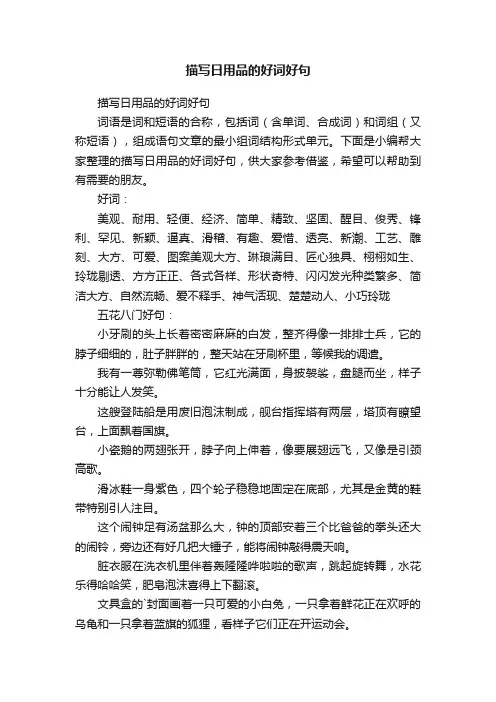 描写日用品的好词好句

描写日用品的好词好句

词语是词和短语的合称，包括词（含单词、合成词）和词组（又称短语），组成语句文章的最小组词结构形式单元。下面是小编帮大家整理的描写日用品的好词好句，供大家参考借鉴，希望可以帮助到有需要的朋友。

好词：

美观、耐用、轻便、经济、简单、精致、坚固、醒目、俊秀、锋利、罕见、新颖、逼真、滑稽、有趣、爱惜、透亮、新潮、工艺、雕刻、大方、可爱、图案美观大方、琳琅满目、匠心独具、栩栩如生、玲珑剔透、方方正正、各式各样、形状奇特、闪闪发光种类繁多、简洁大方、自然流畅、爱不释手、神气活现、楚楚动人、小巧玲珑

五花八门好句：

小牙刷的头上长着密密麻麻的白发，整齐得像一排排士兵，它的脖子细细的，肚子胖胖的，整天站在牙刷杯里，等候我的调遣。

我有一尊弥勒佛笔筒，它红光满面，身披袈裟，盘腿而坐，样子十分能让人发笑。

这艘登陆船是用废旧泡沫制成，舰台指挥塔有两层，塔顶有瞭望台，上面飘着国旗。

小瓷鹅的两翅张开，脖子向上伸着，像要展翅远飞，又像是引颈高歌。

滑冰鞋一身紫色，四个轮子稳稳地固定在底部，尤其是金黄的鞋带特别引人注目。

这个闹钟足有汤盆那么大，钟的顶部安着三个比爸爸的拳头还大的闹铃，旁边还有好几把大锤子，能将闹钟敲得震天响。

脏衣服在洗衣机里伴着轰隆隆哗啦啦的歌声，跳起旋转舞，水花乐得哈哈笑，肥皂泡沫喜得上下翻滚。

文具盒的`封面画着一只可爱的小白兔，一只拿着鲜花正在欢呼的乌龟和一只拿着蓝旗的狐狸，看样子它们正在开运动会。